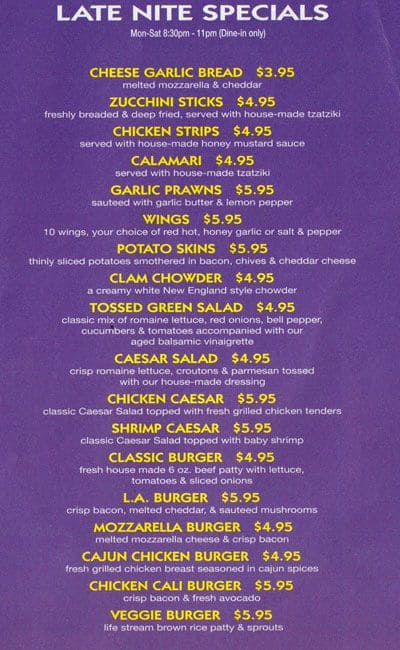 LATE NITE SPECIALS

Mon-Sat 8:30pm - 11pm (Dine-in only)

CHEESE GARLIC BREAD $3.95
melted mozzarella & cheddar

ZUCCHINI STICKS $4.95
freshly breaded & deep fried, served with house-made tzatziki

CHICKEN STRIPS $4.95
served with house-made honey mustard sauce

CALAMARI $4.95
served with house-made tzatziki

GARLIC PRAWNS $5.95
sauteed with garlic butter & lemon pepper

WINGS $5.95
10 wings, your choice of red hot, honey garlic or salt & pepper

POTATO SKINS $5.95
thinly sliced potatoes smothered in bacon, chives & cheddar cheese

CLAM CHOWDER $4.95
a creamy white New England style chowder

TOSSED GREEN SALAD $4.95
classic mix of romaine lettuce, red onions, bell pepper, cucumbers & tomatoes accompanied with our aged balsamic vinaigrette

CAESAR SALAD $4.95
crisp romaine lettuce, croutons & parmesan tossed with our house-made dressing

CHICKEN CAESAR $5.95
classic Caesar Salad topped with fresh grilled chicken tenders

SHRIMP CAESAR $5.95
classic Caesar Salad topped with baby shrimp

CLASSIC BURGER $4.95
fresh house made 6 oz. beef patty with lettuce, tomatoes & sliced onions

L.A. BURGER $5.95
crisp bacon, melted cheddar, & sauteed mushrooms

MOZZARELLA BURGER $4.95
melted mozzarella cheese & crisp bacon

CAJUN CHICKEN BURGER $4.95
fresh grilled chicken breast seasoned in cajun spices

CHICKEN CALI BURGER $5.95
crisp bacon & fresh avocado

VEGGIE BURGER $5.95
life stream brown rice patty & sprouts